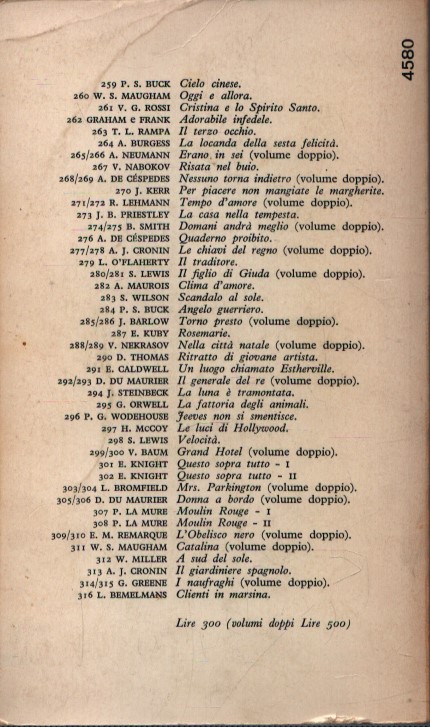 4580

259 P. S. BUCK Cielo cinese.
260 W. S. MAUGHAM Oggi e allora.
261 V. G. ROSSI Cristina e lo Spirito Santo.
262 GRAHAM e FRANK Adorabile infedele.
263 T. L. RAMPA Il terzo occhio.
264 A. BURGESS La locanda della sesta felicità.
265/266 A. NEUMANN Erano in sei (volume doppio).
267 V. NABOKOV Risata nel buio.
268/269 A. DE CÉSPEDES Nessuno torna indietro (volume doppio).
270 J. KERR Per piacere non mangiate le margherite.
271/272 R. LEHMANN Tempo d'amore (volume doppio).
273 J. B. PRIESTLEY La casa nella tempesta.
274/275 B. SMITH Domani andrà meglio (volume doppio).
276 A. DE CÉSPEDES Quaderno proibito.
277/278 A. J. CRONIN Le chiavi del regno (volume doppio).
279 L. O'FLAHERTY Il traditore.
280/281 S. LEWIS Il figlio di Giuda (volume doppio).
282 A. MAUROIS Clima d'amore.
283 S. WILSON Scandalo al sole.
284 P. S. BUCK Angelo guerriero.
285/286 J. BARLOW Torno presto (volume doppio).
287 E. KUBY Rosemarie.
288/289 V. NEKRASOV Nella città natale (volume doppio).
290 D. THOMAS Ritratto di giovane artista.
291 E. CALDWELL Un luogo chiamato Estherville.
292/293 D. DU MAURIER Il generale del re (volume doppio).
294 J. STEINBECK La luna è tramontata.
295 G. ORWELL La fattoria degli animali.
296 P. G. WODEHOUSE Jeeves non si smentisce.
297 H. MCCOY Le luci di Hollywood.
298 S. LEWIS Velocità.
299/300 V. BAUM Grand Hotel (volume doppio).
301 E. KNIGHT Questo sopra tutto - I
302 E. KNIGHT Questo sopra tutto - II
303/304 L. BROMFIELD Mrs. Parkington (volume doppio).
305/306 D. DU MAURIER Donna a bordo (volume doppio).
307 P. LA MURE Moulin Rouge - I
308 P. LA MURE Moulin Rouge - II
309/310 E. M. REMARQUE L'Obelisco nero (volume doppio).
311 W. S. MAUGHAM Catalina (volume doppio).
312 W. MILLER A sud del sole.
313 A. J. CRONIN Il giardiniere spagnolo.
314/315 G. GREENE I naufraghi (volume doppio).
316 L. BEMELMANS Clienti in marsina.

Lire 300 (volumi doppi Lire 500)